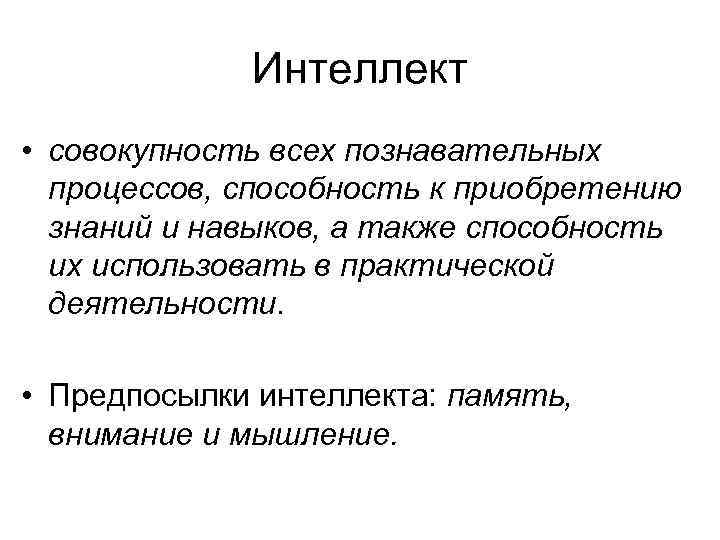 Интеллект

• совокупность всех познавательных процессов, способность к приобретению знаний и навыков, а также способность их использовать в практической деятельности.

• Предпосылки интеллекта: память, внимание и мышление.